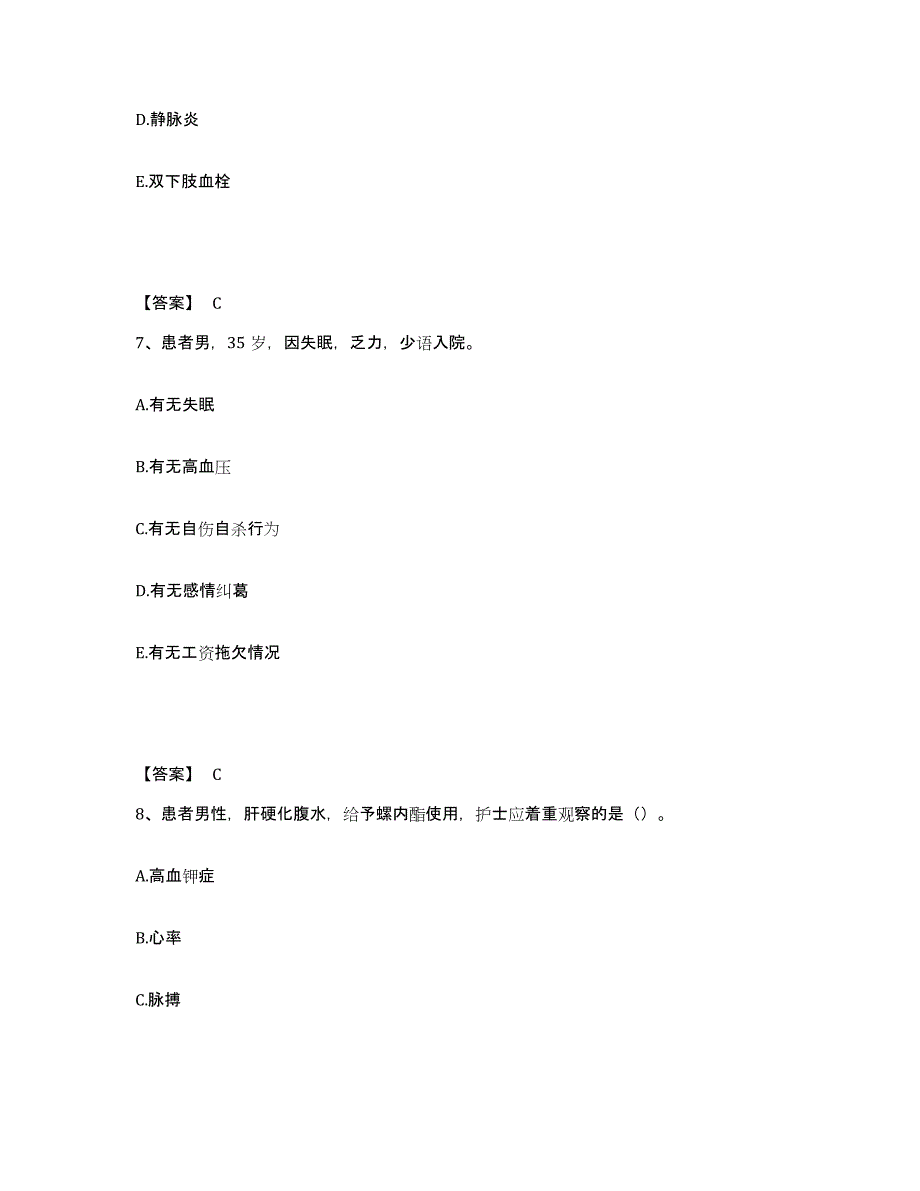 D.静脉炎

E.双下肢血栓

【答案】 C

7、患者男，35 岁，因失眠，乏力，少语入院。

A.有无失眠

B.有无高血压

C.有无自伤自杀行为

D.有无感情纠葛

E.有无工资拖欠情况

【答案】 C

8、患者男性，肝硬化腹水，给予螺内酯使用，护士应着重观察的是（）。

A.高血钾症

B.心率

C.脉搏